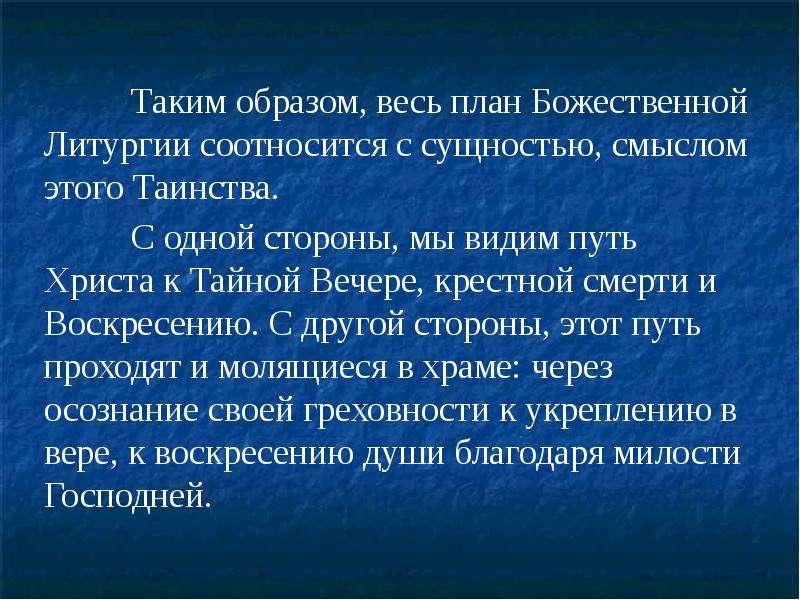 Таким образом, весь план Божественной Литургии соотносится с сущностью, смыслом этого Таинства.

С одной стороны, мы видим путь Христа к Тайной Вечере, крестной смерти и Воскресению. С другой стороны, этот путь проходят и молящиеся в храме: через осознание своей греховности к укреплению в вере, к воскресению души благодаря милости Господней.